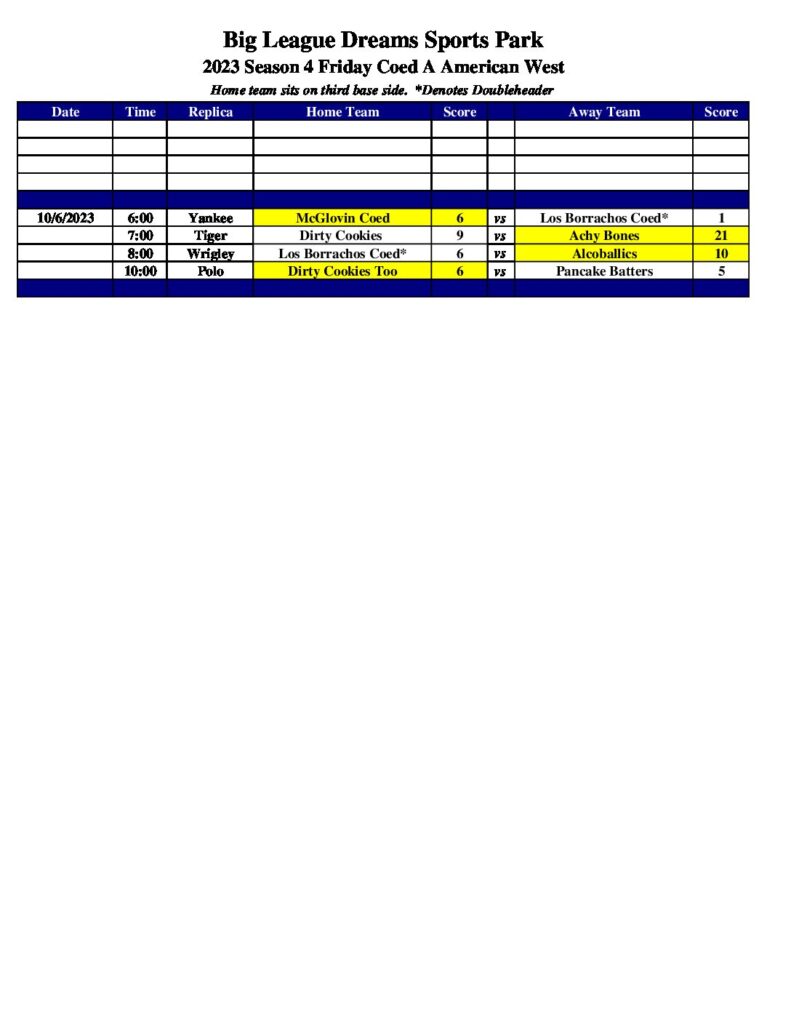 Big League Dreams Sports Park
2023 Season 4 Friday Coed A American West
Home team sits on third base side. *Denotes Doubleheader

| Date | Time | Replica | Home Team | Score | | Away Team | Score |
|---|---|---|---|---|---|---|---|
| | | | | | | | |
| | | | | | | | |
| | | | | | | | |
| | | | | | | | |
| | | | | | | | |
| 10/6/2023 | 6:00 | Yankee | McGlovin Coed | 6 | vs | Los Borrachos Coed* | 1 |
| | 7:00 | Tiger | Dirty Cookies | 9 | vs | Achy Bones | 21 |
| | 8:00 | Wrigley | Los Borrachos Coed* | 6 | vs | Alcoballics | 10 |
| | 10:00 | Polo | Dirty Cookies Too | 6 | vs | Pancake Batters | 5 |
| | | | | | | | |